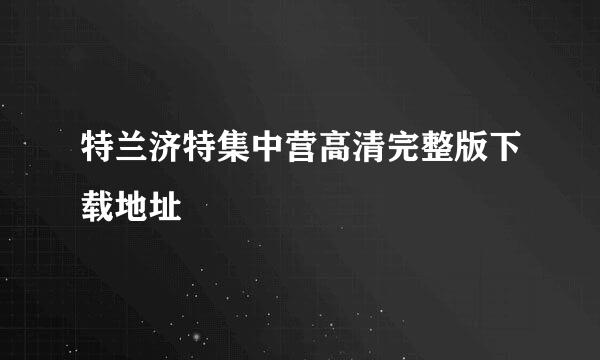 特兰济特集中营高清完整版下载地址